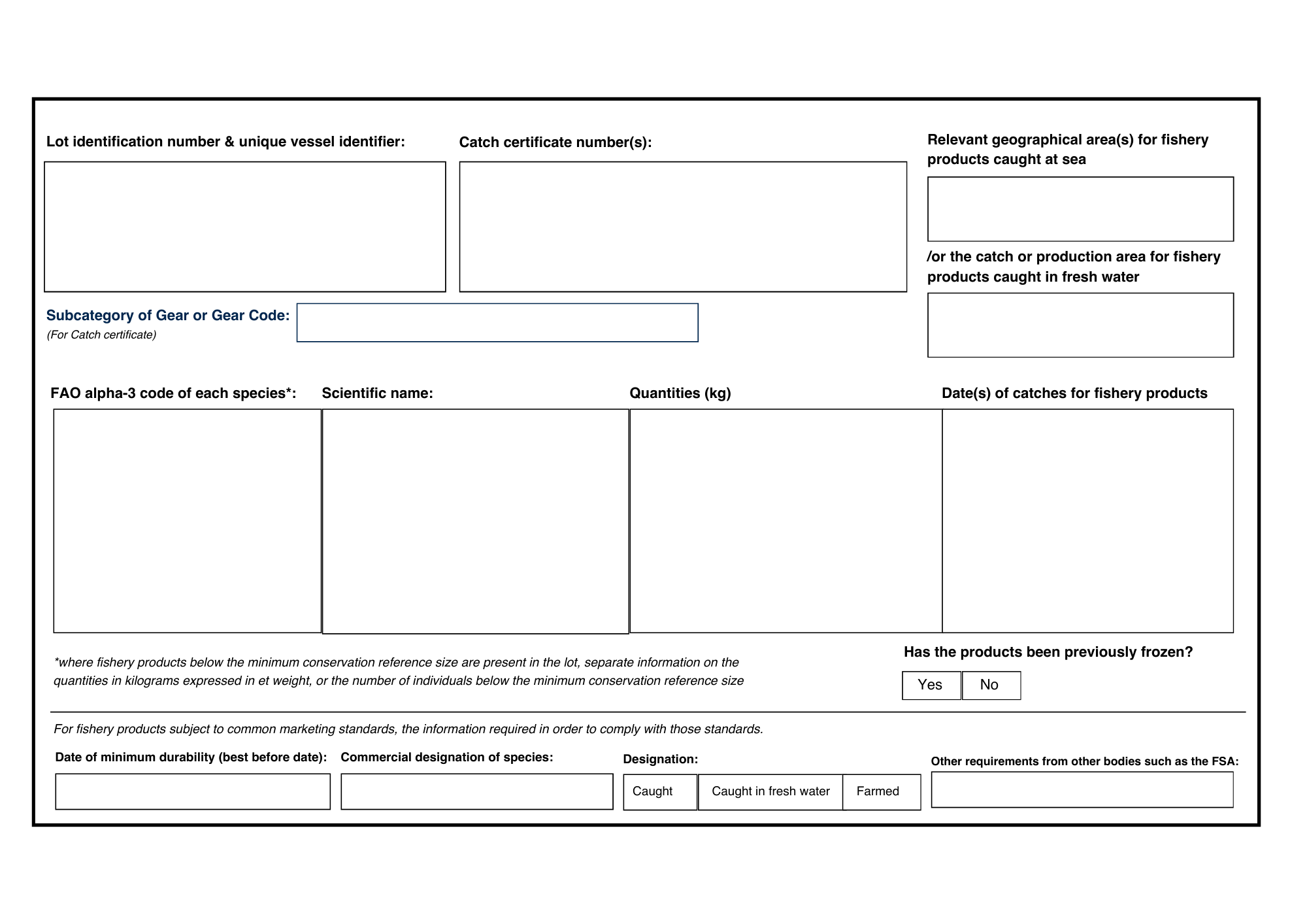 Lot identification number & unique vessel identifier:

Catch certificate number(s):

Relevant geographical area(s) for fishery products caught at sea

/or the catch or production area for fishery products caught in fresh water

Subcategory of Gear or Gear Code:
(For Catch certificate)

FAO alpha-3 code of each species*:

Scientific name:

Quantities (kg)

Date(s) of catches for fishery products

*where fishery products below the minimum conservation reference size are present in the lot, separate information on the quantities in kilograms expressed in et weight, or the number of individuals below the minimum conservation reference size

Has the products been previously frozen?

Yes No

For fishery products subject to common marketing standards, the information required in order to comply with those standards.

Date of minimum durability (best before date):

Commercial designation of species:

Designation:

Caught Caught in fresh water Farmed

Other requirements from other bodies such as the FSA: